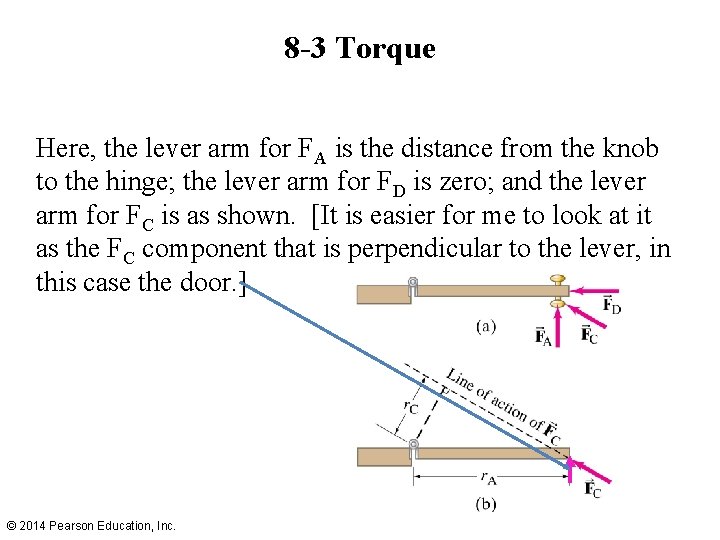 8-3 Torque

Here, the lever arm for $F_A$ is the distance from the knob to the hinge; the lever arm for $F_D$ is zero; and the lever arm for $F_C$ is as shown. [It is easier for me to look at it as the $F_C$ component that is perpendicular to the lever, in this case the door.]

$\vec{F}_D$

(a)

$\vec{F}_A$ $\vec{F}_C$

Line of action of $\vec{F}_C$

$r_C$

$r_A$

$\vec{F}_C$

(b)

© 2014 Pearson Education, Inc.